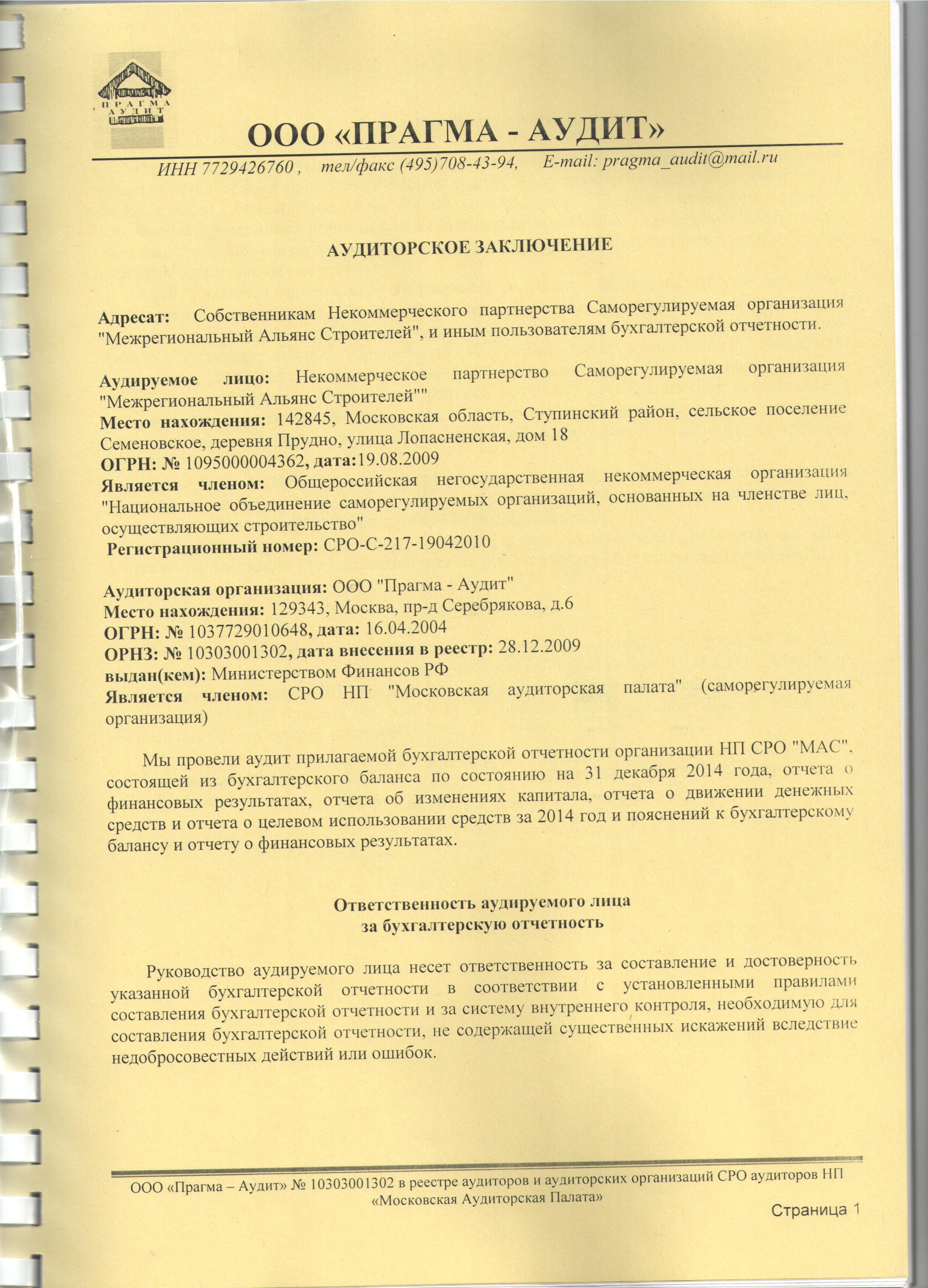 ПРАГМА АУДИТ

ООО «ПРАГМА - АУДИТ»

ИНН 7729426760 , тел/факс (495)708-43-94, E-mail: pragma_audit@mail.ru

АУДИТОРСКОЕ ЗАКЛЮЧЕНИЕ

Адресат: Собственникам Некоммерческого партнерства Саморегулируемая организация "Межрегиональный Альянс Строителей", и иным пользователям бухгалтерской отчетности.

Аудируемое лицо: Некоммерческое партнерство Саморегулируемая организация "Межрегиональный Альянс Строителей""
Место нахождения: 142845, Московская область, Ступинский район, сельское поселение Семеновское, деревня Прудно, улица Лопасненская, дом 18
ОГРН: № 1095000004362, дата:19.08.2009
Является членом: Общероссийская негосударственная некоммерческая организация "Национальное объединение саморегулируемых организаций, основанных на членстве лиц, осуществляющих строительство"
Регистрационный номер: СРО-С-217-19042010

Аудиторская организация: ООО "Прагма - Аудит"
Место нахождения: 129343, Москва, пр-д Серебрякова, д.6
ОГРН: № 1037729010648, дата: 16.04.2004
ОРНЗ: № 10303001302, дата внесения в реестр: 28.12.2009
выдан(кем): Министерством Финансов РФ
Является членом: СРО НП "Московская аудиторская палата" (саморегулируемая организация)

Мы провели аудит прилагаемой бухгалтерской отчетности организации НП СРО "МАС", состоящей из бухгалтерского баланса по состоянию на 31 декабря 2014 года, отчета о финансовых результатах, отчета об изменениях капитала, отчета о движении денежных средств и отчета о целевом использовании средств за 2014 год и пояснений к бухгалтерскому балансу и отчету о финансовых результатах.

Ответственность аудируемого лица
за бухгалтерскую отчетность

Руководство аудируемого лица несет ответственность за составление и достоверность указанной бухгалтерской отчетности в соответствии с установленными правилами составления бухгалтерской отчетности и за систему внутреннего контроля, необходимую для составления бухгалтерской отчетности, не содержащей существенных искажений вследствие недобросовестных действий или ошибок.

ООО «Прагма – Аудит» № 10303001302 в реестре аудиторов и аудиторских организаций СРО аудиторов НП «Московская Аудиторская Палата»

Страница 1